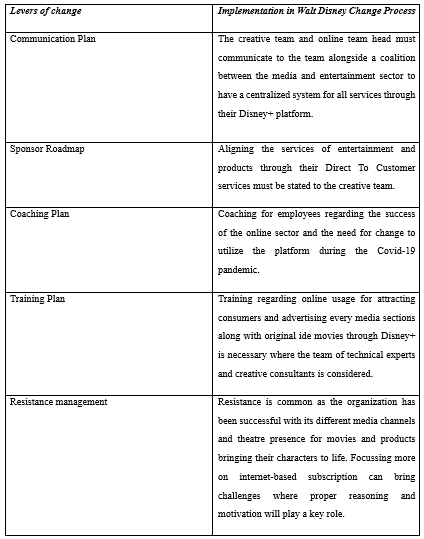 | Levers of change | Implementation in Walt Disney Change Process |
|---|---|
| Communication Plan | The creative team and online team head must communicate to the team alongside a coalition between the media and entertainment sector to have a centralized system for all services through their Disney+ platform. |
| Sponsor Roadmap | Aligning the services of entertainment and products through their Direct To Customer services must be stated to the creative team. |
| Coaching Plan | Coaching for employees regarding the success of the online sector and the need for change to utilize the platform during the Covid-19 pandemic. |
| Training Plan | Training regarding online usage for attracting consumers and advertising every media sections along with original ide movies through Disney+ is necessary where the team of technical experts and creative consultants is considered. |
| Resistance management | Resistance is common as the organization has been successful with its different media channels and theatre presence for movies and products bringing their characters to life. Focussing more on internet-based subscription can bring challenges where proper reasoning and motivation will play a key role. |